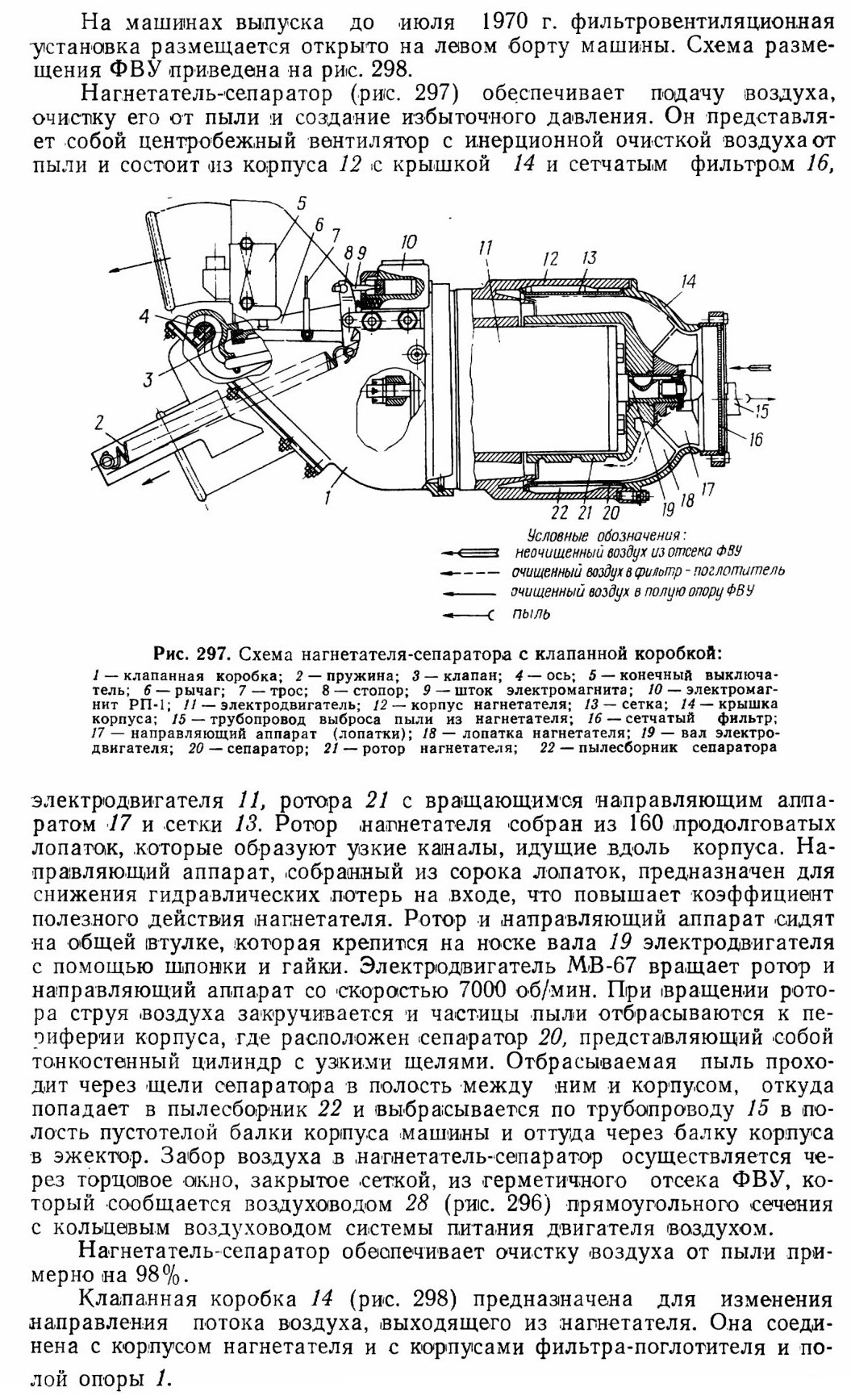 На машинах выпуска до июля 1970 г. фильтровентиляционная установка размещается открыто на левом борту машины. Схема размещения ФВУ приведена на рис. 298.

Нагнетатель-сепаратор (рис. 297) обеспечивает подачу воздуха, очистку его от пыли и создание избыточного давления. Он представляет собой центробежный вентилятор с инерционной очисткой воздуха от пыли и состоит из корпуса 12 с крышкой 14 и сетчатым фильтром 16,

5
6
7
8
9
10
11
12
13
14
4
3
2
1
15
16
17
18
19
20
21
22

Условные обозначения:
неочищенный воздух из отсека ФВУ
очищенный воздух в фильтр - поглотитель
очищенный воздух в полую опору ФВУ
пыль

Рис. 297. Схема нагнетателя-сепаратора с клапанной коробкой:
1 — клапанная коробка; 2 — пружина; 3 — клапан; 4 — ось; 5 — конечный выключатель; 6 — рычаг; 7 — трос; 8 — стопор; 9 — шток электромагнита; 10 — электромагнит РП-1; 11 — электродвигатель; 12 — корпус нагнетателя; 13 — сетка; 14 — крышка корпуса; 15 — трубопровод выброса пыли из нагнетателя; 16 — сетчатый фильтр; 17 — направляющий аппарат (лопатки); 18 — лопатка нагнетателя; 19 — вал электродвигателя; 20 — сепаратор; 21 — ротор нагнетателя; 22 — пылесборник сепаратора

электродвигателя 11, ротора 21 с вращающимся направляющим аппаратом 17 и сетки 13. Ротор нагнетателя собран из 160 продолговатых лопаток, которые образуют узкие каналы, идущие вдоль корпуса. Направляющий аппарат, собранный из сорока лопаток, предназначен для снижения гидравлических потерь на входе, что повышает коэффициент полезного действия нагнетателя. Ротор и направляющий аппарат сидят на общей втулке, которая крепится на носке вала 19 электродвигателя с помощью шпонки и гайки. Электродвигатель МВ-67 вращает ротор и направляющий аппарат со скоростью 7000 об/мин. При вращении ротора струя воздуха закручивается и частицы пыли отбрасываются к периферии корпуса, где расположен сепаратор 20, представляющий собой тонкостенный цилиндр с узкими щелями. Отбрасываемая пыль проходит через щели сепаратора в полость между ним и корпусом, откуда попадает в пылесборник 22 и выбрасывается по трубопроводу 15 в полость пустотелой балки корпуса машины и оттуда через балку корпуса в эжектор. Забор воздуха в нагнетатель-сепаратор осуществляется через торцовое окно, закрытое сеткой, из герметичного отсека ФВУ, который сообщается воздуховодом 28 (рис. 296) прямоугольного сечения с кольцевым воздуховодом системы питания двигателя воздухом.

Нагнетатель-сепаратор обеспечивает очистку воздуха от пыли примерно на 98%.

Клапанная коробка 14 (рис. 298) предназначена для изменения направления потока воздуха, выходящего из нагнетателя. Она соединена с корпусом нагнетателя и с корпусами фильтра-поглотителя и полой опоры 1.